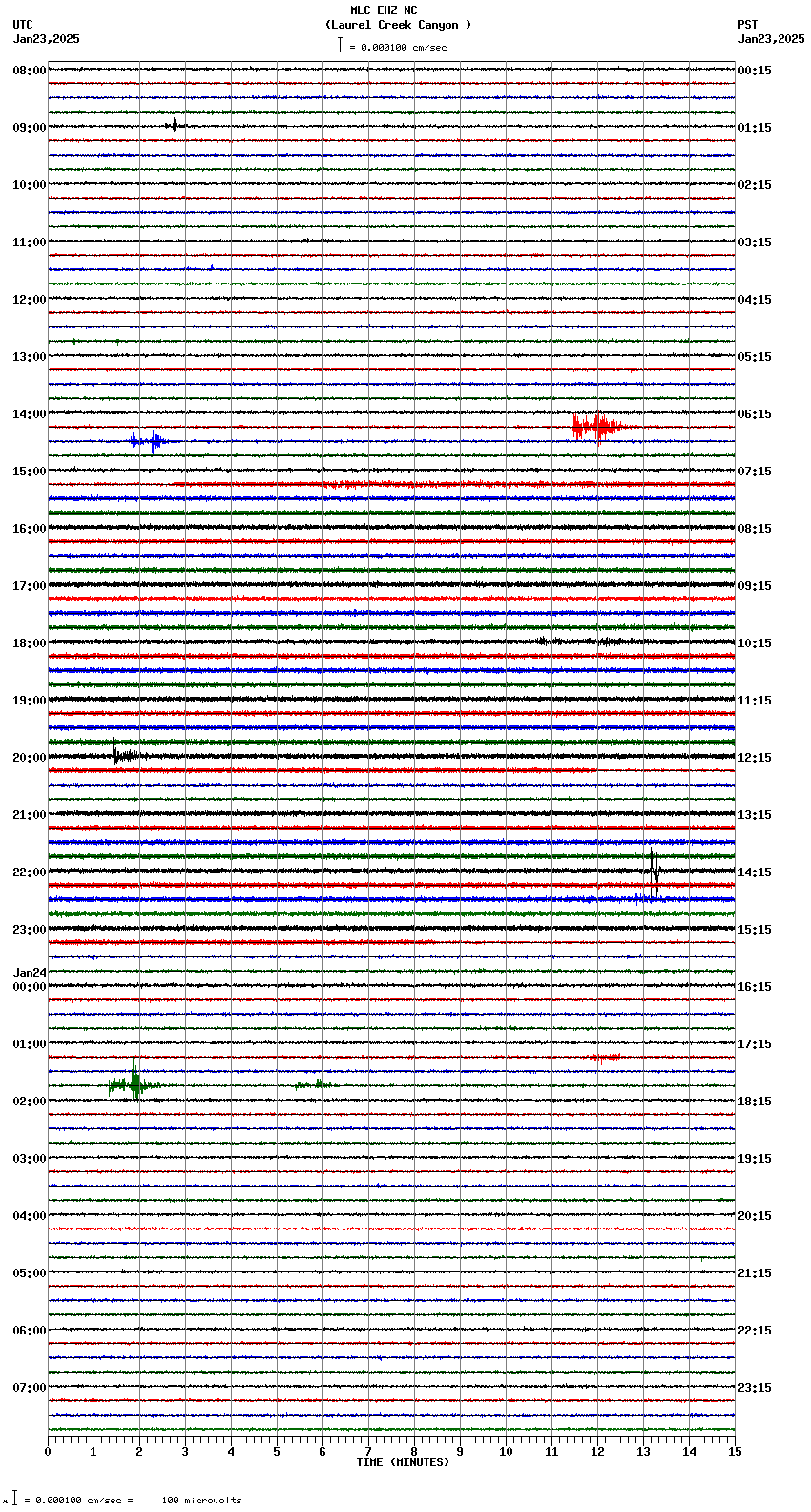 MLC EHZ NC
(Laurel Creek Canyon )
= 0.000100 cm/sec

UTC
Jan23,2025

PST
Jan23,2025

08:00
09:00
10:00
11:00
12:00
13:00
14:00
15:00
16:00
17:00
18:00
19:00
20:00
21:00
22:00
23:00
Jan24
00:00
01:00
02:00
03:00
04:00
05:00
06:00
07:00

00:15
01:15
02:15
03:15
04:15
05:15
06:15
07:15
08:15
09:15
10:15
11:15
12:15
13:15
14:15
15:15
16:15
17:15
18:15
19:15
20:15
21:15
22:15
23:15

0 1 2 3 4 5 6 7 8 9 10 11 12 13 14 15
TIME (MINUTES)

= 0.000100 cm/sec = 100 microvolts